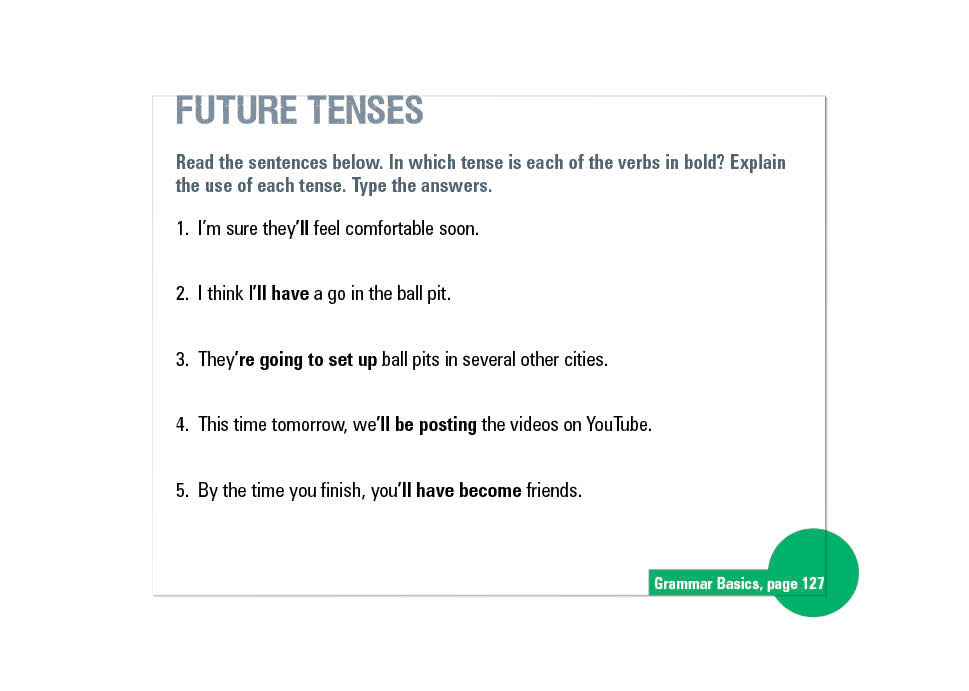 FUTURE TENSES

Read the sentences below. In which tense is each of the verbs in bold? Explain the use of each tense. Type the answers.

1. I'm sure they'll feel comfortable soon.

2. I think I'll have a go in the ball pit.

3. They're going to set up ball pits in several other cities.

4. This time tomorrow, we'll be posting the videos on YouTube.

5. By the time you finish, you'll have become friends.

Grammar Basics, page 127